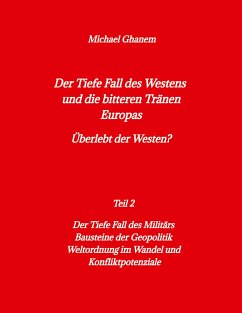 Michael Ghanem

Der Tiefe Fall des Westens und die bitteren Tränen Europas

Überlebt der Westen?

Teil 2

Der Tiefe Fall des Militärs
Bausteine der Geopolitik
Weltordnung im Wandel und Konfliktpotenziale